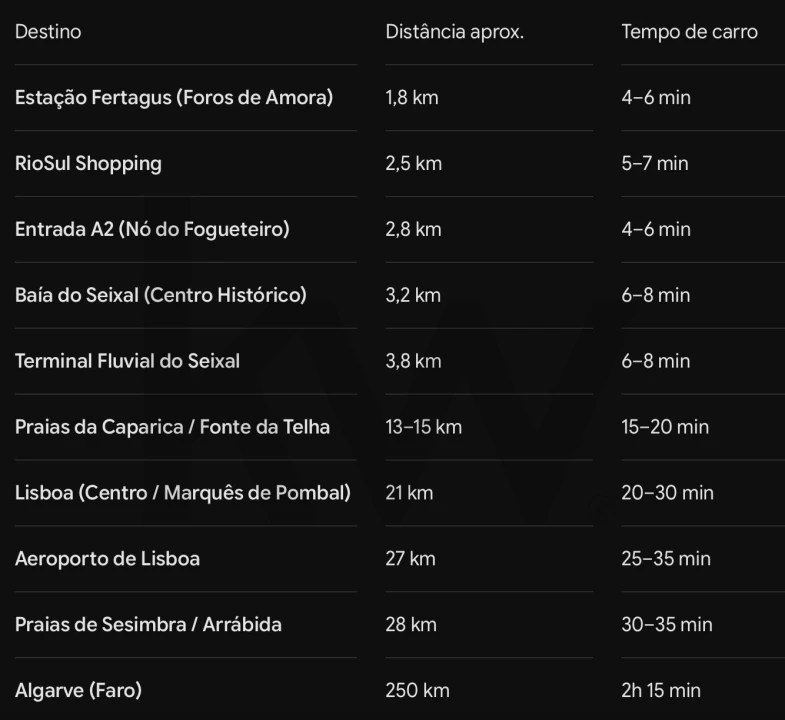 | Destino | Distância aprox. | Tempo de carro |
|---|---|---|
| Estação Fertagus (Foros de Amora) | 1,8 km | 4–6 min |
| RioSul Shopping | 2,5 km | 5–7 min |
| Entrada A2 (Nó do Fogueteiro) | 2,8 km | 4–6 min |
| Baía do Seixal (Centro Histórico) | 3,2 km | 6–8 min |
| Terminal Fluvial do Seixal | 3,8 km | 6–8 min |
| Praias da Caparica / Fonte da Telha | 13–15 km | 15–20 min |
| Lisboa (Centro / Marquês de Pombal) | 21 km | 20–30 min |
| Aeroporto de Lisboa | 27 km | 25–35 min |
| Praias de Sesimbra / Arrábida | 28 km | 30–35 min |
| Algarve (Faro) | 250 km | 2h 15 min |